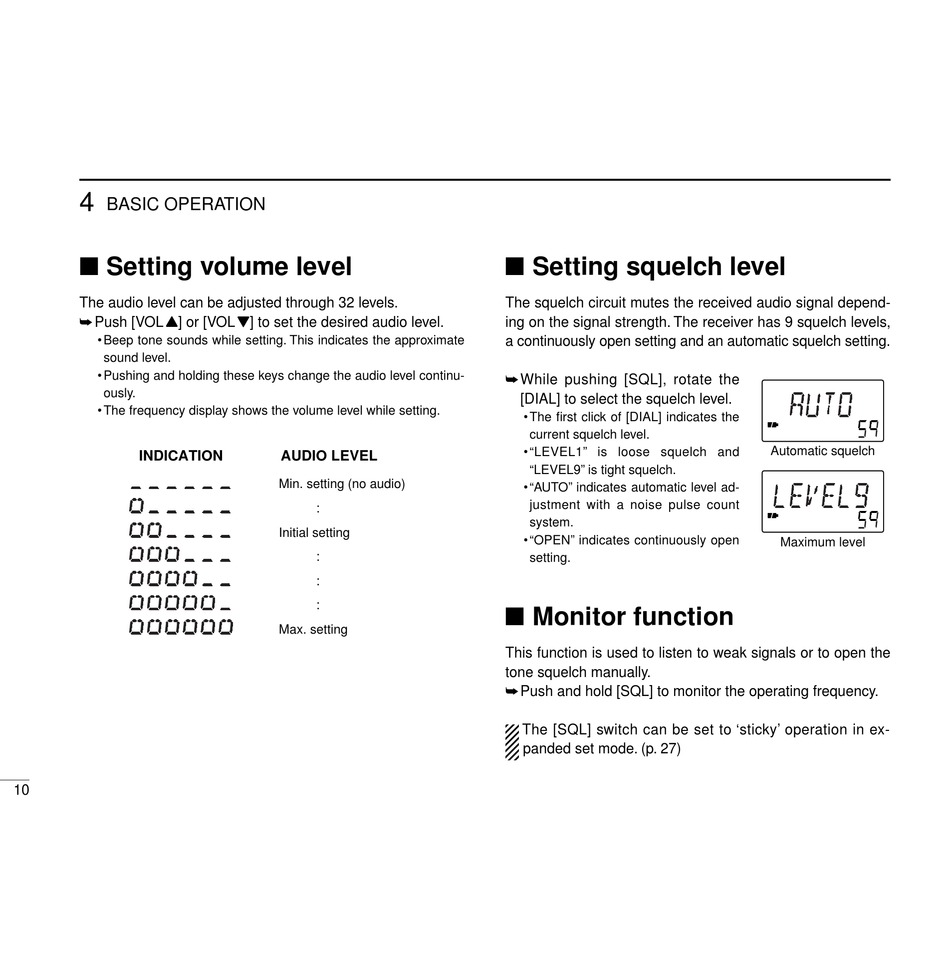 4 BASIC OPERATION

■ Setting volume level

The audio level can be adjusted through 32 levels.
➥ Push [VOL▲] or [VOL▼] to set the desired audio level.
• Beep tone sounds while setting. This indicates the approximate sound level.
• Pushing and holding these keys change the audio level continuously.
• The frequency display shows the volume level while setting.

| INDICATION | AUDIO LEVEL |
|---|---|
| _ _ _ _ _ _ | Min. setting (no audio) |
| 0 _ _ _ _ _ | : |
| 00 _ _ _ _ | Initial setting |
| 000 _ _ _ | : |
| 0000 _ _ | : |
| 00000 _ | : |
| 000000 | Max. setting |

■ Setting squelch level

The squelch circuit mutes the received audio signal depending on the signal strength. The receiver has 9 squelch levels, a continuously open setting and an automatic squelch setting.

➥ While pushing [SQL], rotate the [DIAL] to select the squelch level.
• The first click of [DIAL] indicates the current squelch level.
• "LEVEL1" is loose squelch and "LEVEL9" is tight squelch.
• "AUTO" indicates automatic level adjustment with a noise pulse count system.
• "OPEN" indicates continuously open setting.

AUTO
59
Automatic squelch

LEVEL9
59
Maximum level

■ Monitor function

This function is used to listen to weak signals or to open the tone squelch manually.
➥ Push and hold [SQL] to monitor the operating frequency.

The [SQL] switch can be set to 'sticky' operation in expanded set mode. (p. 27)

10